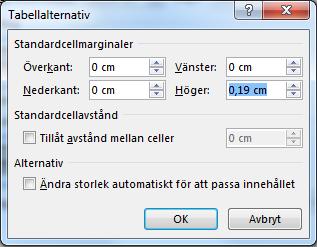 Tabellalternativ

?

X

Standardcellmarginaler

Överkant: 0 cm

Vänster: 0 cm

Nederkant: 0 cm

Höger: 0,19 cm

Standardcellavstånd

Tillåt avstånd mellan celler

0 cm

Alternativ

Ändra storlek automatiskt för att passa innehållet

OK

Avbryt